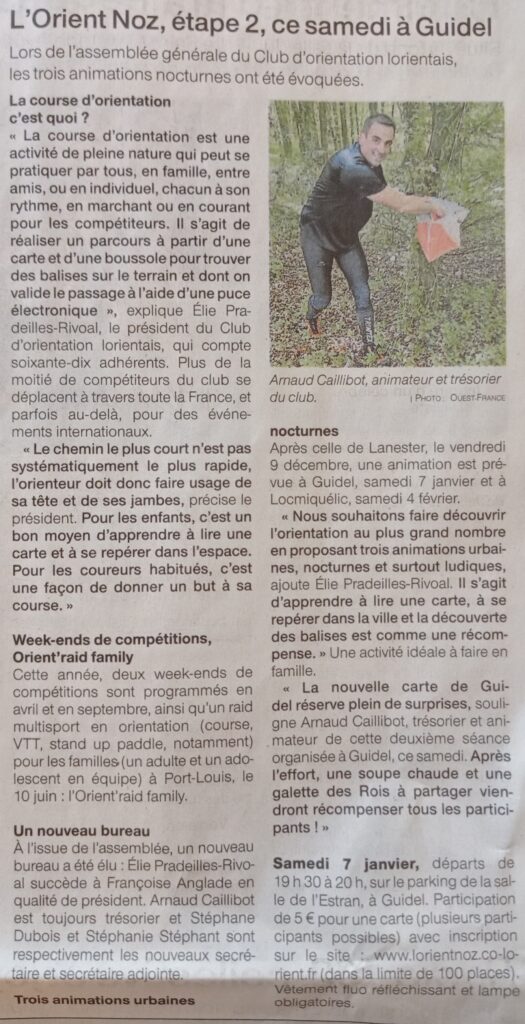 L'Orient Noz, étape 2, ce samedi à Guidel

Lors de l'assemblée générale du Club d'orientation lorientais, les trois animations nocturnes ont été évoquées.

La course d'orientation c'est quoi ?

« La course d'orientation est une activité de pleine nature qui peut se pratiquer par tous, en famille, entre amis, ou en individuel, chacun à son rythme, en marchant ou en courant pour les compétiteurs. Il s'agit de réaliser un parcours à partir d'une carte et d'une boussole pour trouver des balises sur le terrain et dont on valide le passage à l'aide d'une puce électronique », explique Élie Pradeilles-Rivoal, le président du Club d'orientation lorientais, qui compte soixante-dix adhérents. Plus de la moitié de compétiteurs du club se déplacent à travers toute la France, et parfois au-delà, pour des événements internationaux.

« Le chemin le plus court n'est pas systématiquement le plus rapide, l'orienteur doit donc faire usage de sa tête et de ses jambes, précise le président. Pour les enfants, c'est un bon moyen d'apprendre à lire une carte et à se repérer dans l'espace. Pour les coureurs habitués, c'est une façon de donner un but à sa course. »

Week-ends de compétitions, Orient'raid family

Cette année, deux week-ends de compétitions sont programmés en avril et en septembre, ainsi qu'un raid multisport en orientation (course, VTT, stand up paddle, notamment) pour les familles (un adulte et un adolescent en équipe) à Port-Louis, le 10 juin : l'Orient'raid family.

Un nouveau bureau

À l'issue de l'assemblée, un nouveau bureau a été élu : Élie Pradeilles-Rivoal succède à Françoise Anglade en qualité de président. Arnaud Caillibot est toujours trésorier et Stéphane Dubois et Stéphanie Stéphant sont respectivement les nouveaux secrétaire et secrétaire adjointe.

Trois animations urbaines

Arnaud Caillibot, animateur et trésorier du club.
| PHOTO : OUEST-FRANCE

nocturnes

Après celle de Lanester, le vendredi 9 décembre, une animation est prévue à Guidel, samedi 7 janvier et à Locmiquélic, samedi 4 février.

« Nous souhaitons faire découvrir l'orientation au plus grand nombre en proposant trois animations urbaines, nocturnes et surtout ludiques, ajoute Élie Pradeilles-Rivoal. Il s'agit d'apprendre à lire une carte, à se repérer dans la ville et la découverte des balises est comme une récompense. » Une activité idéale à faire en famille.

« La nouvelle carte de Guidel réserve plein de surprises, souligne Arnaud Caillibot, trésorier et animateur de cette deuxième séance organisée à Guidel, ce samedi. Après l'effort, une soupe chaude et une galette des Rois à partager viendront récompenser tous les participants ! »

Samedi 7 janvier, départs de 19 h 30 à 20 h, sur le parking de la salle de l'Estran, à Guidel. Participation de 5 € pour une carte (plusieurs participants possibles) avec inscription sur le site : www.lorientnoz.co-lorient.fr (dans la limite de 100 places). Vêtement fluo réfléchissant et lampe obligatoires.